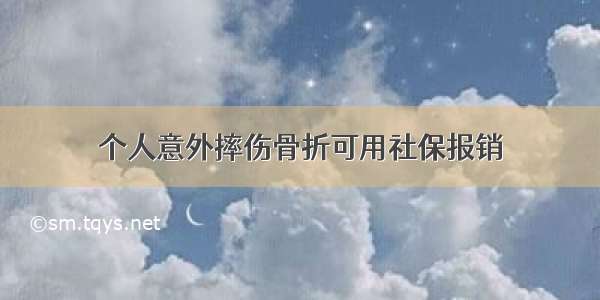 个人意外摔伤骨折可用社保报销

©sm.tqys.net